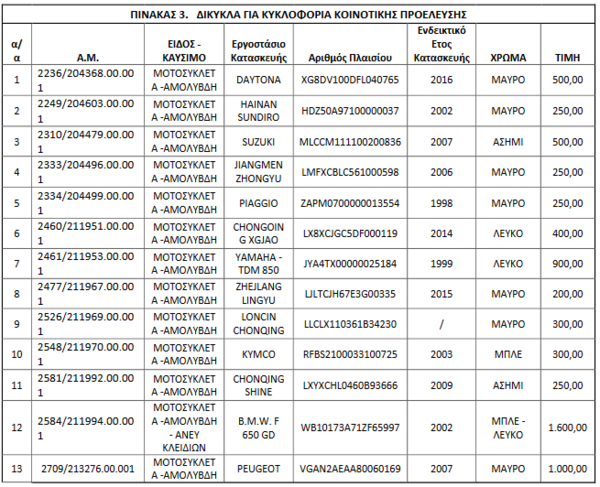 ΠΙΝΑΚΑΣ 3. ΔΙΚΥΚΛΑ ΓΙΑ ΚΥΚΛΟΦΟΡΙΑ ΚΟΙΝΟΤΙΚΗΣ ΠΡΟΕΛΕΥΣΗΣ

| α/α | Α.Μ. | ΕΙΔΟΣ - ΚΑΥΣΙΜΟ | Εργοστάσιο Κατασκευής | Αριθμός Πλαισίου | Ενδεικτικό Ετος Κατασκευής | ΧΡΩΜΑ | ΤΙΜΗ |
|---|---|---|---|---|---|---|---|
| 1 | 2236/204368.00.001 | ΜΟΤΟΣΥΚΛΕΤΑ -ΑΜΟΛΥΒΔΗ | DAYTONA | XG8DV100DFL040765 | 2016 | ΜΑΥΡΟ | 500,00 |
| 2 | 2249/204603.00.001 | ΜΟΤΟΣΥΚΛΕΤΑ -ΑΜΟΛΥΒΔΗ | HAINAN SUNDIRO | HDZ50A97100000037 | 2002 | ΜΑΥΡΟ | 250,00 |
| 3 | 2310/204479.00.001 | ΜΟΤΟΣΥΚΛΕΤΑ -ΑΜΟΛΥΒΔΗ | SUZUKI | MLCCM111100200836 | 2007 | ΑΣΗΜΙ | 500,00 |
| 4 | 2333/204496.00.001 | ΜΟΤΟΣΥΚΛΕΤΑ -ΑΜΟΛΥΒΔΗ | JIANGMEN ZHONGYU | LMFXCBLC561000598 | 2006 | ΜΑΥΡΟ | 250,00 |
| 5 | 2334/204499.00.001 | ΜΟΤΟΣΥΚΛΕΤΑ -ΑΜΟΛΥΒΔΗ | PIAGGIO | ZAPM0700000013554 | 1998 | ΜΑΥΡΟ | 250,00 |
| 6 | 2460/211951.00.001 | ΜΟΤΟΣΥΚΛΕΤΑ -ΑΜΟΛΥΒΔΗ | CHONGOING XGJAO | LX8XCJGC5DF000119 | 2014 | ΛΕΥΚΟ | 400,00 |
| 7 | 2461/211953.00.001 | ΜΟΤΟΣΥΚΛΕΤΑ -ΑΜΟΛΥΒΔΗ | YAMAHA - TDM 850 | JYA4TX00000025184 | 1999 | ΛΕΥΚΟ | 900,00 |
| 8 | 2477/211967.00.001 | ΜΟΤΟΣΥΚΛΕΤΑ -ΑΜΟΛΥΒΔΗ | ZHEJLANG LINGYU | LJLTCJH67E3G00335 | 2015 | ΜΑΥΡΟ | 200,00 |
| 9 | 2526/211969.00.001 | ΜΟΤΟΣΥΚΛΕΤΑ -ΑΜΟΛΥΒΔΗ | LONCIN CHONQING | LLCLX110361B34230 | / | ΜΑΥΡΟ | 300,00 |
| 10 | 2548/211970.00.001 | ΜΟΤΟΣΥΚΛΕΤΑ -ΑΜΟΛΥΒΔΗ | KYMCO | RFBS2100033100725 | 2003 | ΜΠΛΕ | 300,00 |
| 11 | 2581/211992.00.001 | ΜΟΤΟΣΥΚΛΕΤΑ -ΑΜΟΛΥΒΔΗ | CHONQING SHINE | LXYXCHL0460B93666 | 2009 | ΑΣΗΜΙ | 250,00 |
| 12 | 2584/211994.00.001 | ΜΟΤΟΣΥΚΛΕΤΑ -ΑΜΟΛΥΒΔΗ - ΑΝΕΥ ΚΛΕΙΔΙΩΝ | B.M.W. F 650 GD | WB10173A71ZF65997 | 2002 | ΜΠΛΕ - ΛΕΥΚΟ | 1.600,00 |
| 13 | 2709/213276.00.001 | ΜΟΤΟΣΥΚΛΕΤΑ -ΑΜΟΛΥΒΔΗ | PEUGEOT | VGAN2AEAA80060169 | 2007 | ΜΑΥΡΟ | 1.000,00 |